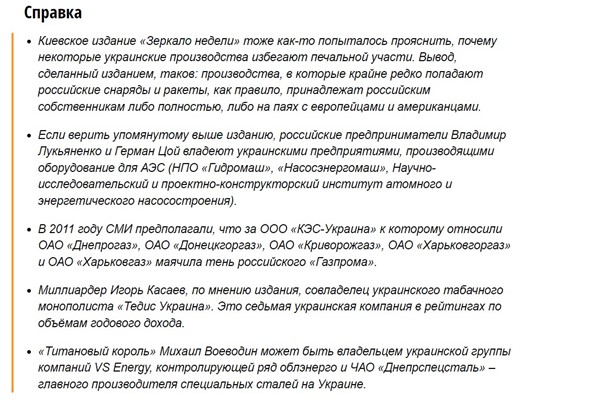 Справка

• Киевское издание «Зеркало недели» тоже как-то попыталось прояснить, почему некоторые украинские производства избегают печальной участи. Вывод, сделанный изданием, таков: производства, в которые крайне редко попадают российские снаряды и ракеты, как правило, принадлежат российским собственникам либо полностью, либо на паях с европейцами и американцами.

• Если верить упомянутому выше изданию, российские предприниматели Владимир Лукьяненко и Герман Цой владеют украинскими предприятиями, производящими оборудование для АЭС (НПО «Гидромаш», «Насосэнергомаш», Научно-исследовательский и проектно-конструкторский институт атомного и энергетического насосостроения).

• В 2011 году СМИ предполагали, что за ООО «КЭС-Украина» к которому относили ОАО «Днепрогаз», ОАО «Донецкгоргаз», ОАО «Криворожгаз», ОАО «Харьковгоргаз» и ОАО «Харьковгаз» маячила тень российского «Газпрома».

• Миллиардер Игорь Касаев, по мнению издания, совладелец украинского табачного монополиста «Тедис Украина». Это седьмая украинская компания в рейтингах по объёмам годового дохода.

• «Титановый король» Михаил Воеводин может быть владельцем украинской группы компаний VS Energy, контролирующей ряд облэнерго и ЧАО «Днепрспецсталь» – главного производителя специальных сталей на Украине.